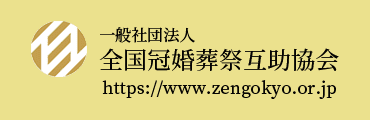 一般社団法人
全国冠婚葬祭互助協会
https://www.zengokyo.or.jp